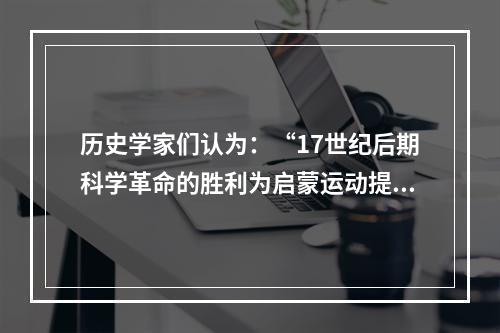 历史学家们认为：“17世纪后期科学革命的胜利为启蒙运动提...